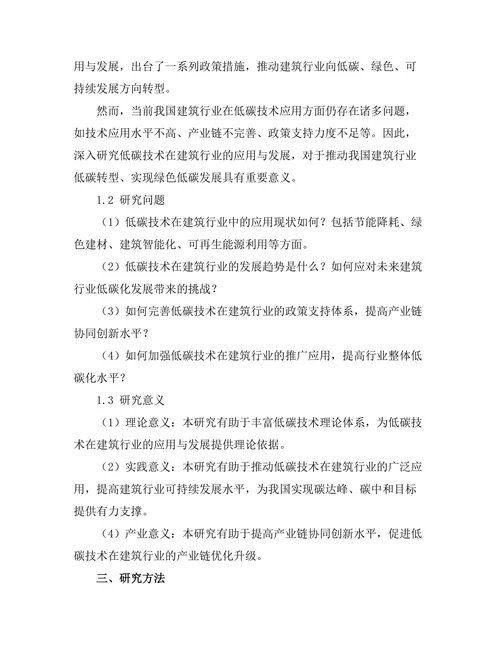 用与发展，出台了一系列政策措施，推动建筑行业向低碳、绿色、可持续发展方向转型。

然而，当前我国建筑行业在低碳技术应用方面仍存在诸多问题，如技术应用水平不高、产业链不完善、政策支持力度不足等。因此，深入研究低碳技术在建筑行业的应用与发展，对于推动我国建筑行业低碳转型、实现绿色低碳发展具有重要意义。

1.2 研究问题

（1）低碳技术在建筑行业中的应用现状如何？包括节能降耗、绿色建材、建筑智能化、可再生能源利用等方面。

（2）低碳技术在建筑行业的发展趋势是什么？如何应对未来建筑行业低碳化发展带来的挑战？

（3）如何完善低碳技术在建筑行业的政策支持体系，提高产业链协同创新水平？

（4）如何加强低碳技术在建筑行业的推广应用，提高行业整体低碳化水平？

1.3 研究意义

（1）理论意义：本研究有助于丰富低碳技术理论体系，为低碳技术在建筑行业的应用与发展提供理论依据。

（2）实践意义：本研究有助于推动低碳技术在建筑行业的广泛应用，提高建筑行业可持续发展水平，为我国实现碳达峰、碳中和目标提供有力支撑。

（4）产业意义：本研究有助于提高产业链协同创新水平，促进低碳技术在建筑行业的产业链优化升级。

三、研究方法